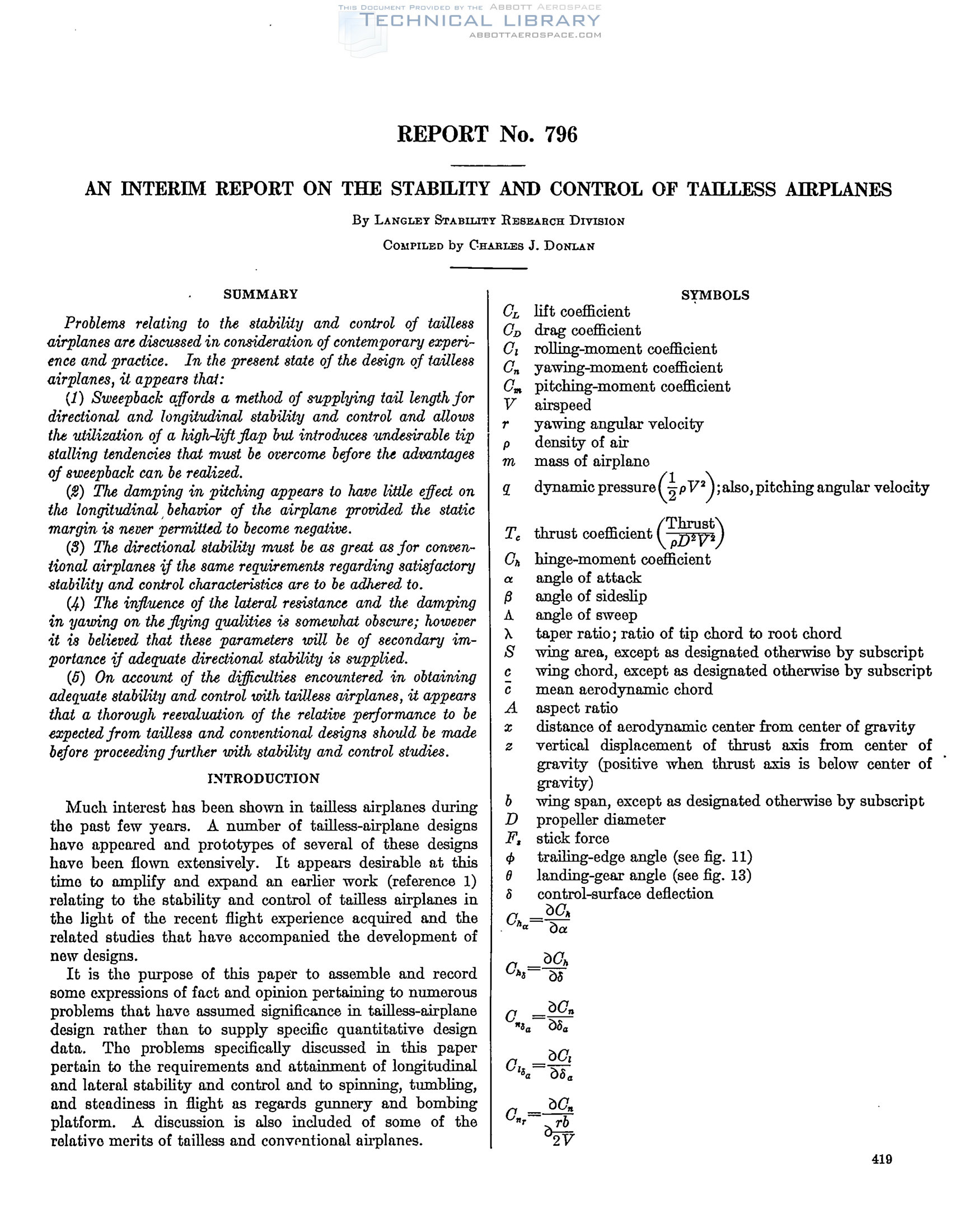 THIS DOCUMENT PROVIDED BY THE ABBOTT AEROSPACE
TECHNICAL LIBRARY
ABBOTTAEROSPACE.COM

REPORT No. 796

AN INTERIM REPORT ON THE STABILITY AND CONTROL OF TAILLESS AIRPLANES

By LANGLEY STABILITY RESEARCH DIVISION

COMPILED by CHARLES J. DONLAN

SUMMARY

Problems relating to the stability and control of tailless airplanes are discussed in consideration of contemporary experience and practice. In the present state of the design of tailless airplanes, it appears that:

(1) Sweepback affords a method of supplying tail length for directional and longitudinal stability and control and allows the utilization of a high-lift flap but introduces undesirable tip stalling tendencies that must be overcome before the advantages of sweepback can be realized.

(2) The damping in pitching appears to have little effect on the longitudinal behavior of the airplane provided the static margin is never permitted to become negative.

(3) The directional stability must be as great as for conventional airplanes if the same requirements regarding satisfactory stability and control characteristics are to be adhered to.

(4) The influence of the lateral resistance and the damping in yawing on the flying qualities is somewhat obscure; however it is believed that these parameters will be of secondary importance if adequate directional stability is supplied.

(5) On account of the difficulties encountered in obtaining adequate stability and control with tailless airplanes, it appears that a thorough reevaluation of the relative performance to be expected from tailless and conventional designs should be made before proceeding further with stability and control studies.

INTRODUCTION

Much interest has been shown in tailless airplanes during the past few years. A number of tailless-airplane designs have appeared and prototypes of several of these designs have been flown extensively. It appears desirable at this time to amplify and expand an earlier work (reference 1) relating to the stability and control of tailless airplanes in the light of the recent flight experience acquired and the related studies that have accompanied the development of new designs.

It is the purpose of this paper to assemble and record some expressions of fact and opinion pertaining to numerous problems that have assumed significance in tailless-airplane design rather than to supply specific quantitative design data. The problems specifically discussed in this paper pertain to the requirements and attainment of longitudinal and lateral stability and control and to spinning, tumbling, and steadiness in flight as regards gunnery and bombing platform. A discussion is also included of some of the relative merits of tailless and conventional airplanes.

SYMBOLS

$C_L$ lift coefficient
$C_D$ drag coefficient
$C_l$ rolling-moment coefficient
$C_n$ yawing-moment coefficient
$C_m$ pitching-moment coefficient
$V$ airspeed
$r$ yawing angular velocity
$\rho$ density of air
$m$ mass of airplane
$q$ dynamic pressure $\left(\frac{1}{2}\rho V^2\right)$; also, pitching angular velocity
$T_c$ thrust coefficient $\left(\frac{\text{Thrust}}{\rho D^2 V^2}\right)$
$C_h$ hinge-moment coefficient
$\alpha$ angle of attack
$\beta$ angle of sideslip
$\Lambda$ angle of sweep
$\lambda$ taper ratio; ratio of tip chord to root chord
$S$ wing area, except as designated otherwise by subscript
$c$ wing chord, except as designated otherwise by subscript
$\bar{c}$ mean aerodynamic chord
$A$ aspect ratio
$x$ distance of aerodynamic center from center of gravity
$z$ vertical displacement of thrust axis from center of gravity (positive when thrust axis is below center of gravity)
$b$ wing span, except as designated otherwise by subscript
$D$ propeller diameter
$F_s$ stick force
$\phi$ trailing-edge angle (see fig. 11)
$\theta$ landing-gear angle (see fig. 13)
$\delta$ control-surface deflection

$C_{h_\alpha}=\frac{\partial C_h}{\partial \alpha}$

$C_{h_\delta}=\frac{\partial C_h}{\partial \delta}$

$C_{n_{\delta_a}}=\frac{\partial C_n}{\partial \delta_a}$

$C_{l_{\delta_a}}=\frac{\partial C_l}{\partial \delta_a}$

$C_{n_r}=\frac{\partial C_n}{\partial \frac{rb}{2V}}$

419